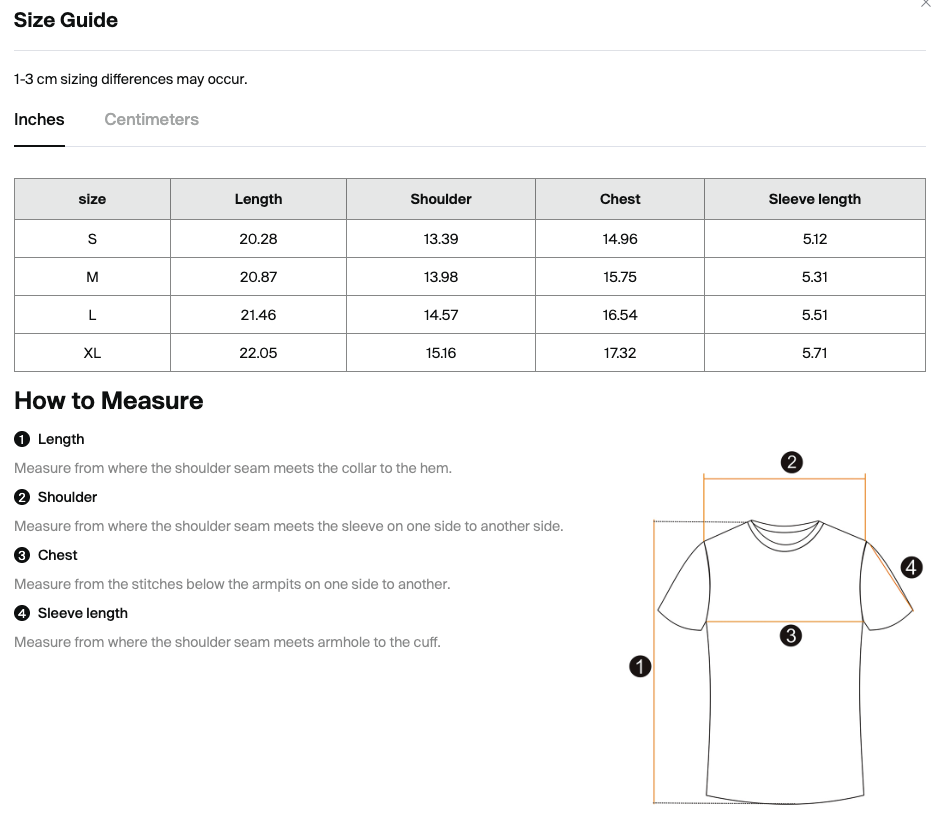 Size Guide

1-3 cm sizing differences may occur.

Inches Centimeters

| size | Length | Shoulder | Chest | Sleeve length |
|---|---|---|---|---|
| S | 20.28 | 13.39 | 14.96 | 5.12 |
| M | 20.87 | 13.98 | 15.75 | 5.31 |
| L | 21.46 | 14.57 | 16.54 | 5.51 |
| XL | 22.05 | 15.16 | 17.32 | 5.71 |

How to Measure

1 Length

Measure from where the shoulder seam meets the collar to the hem.

2 Shoulder

Measure from where the shoulder seam meets the sleeve on one side to another side.

3 Chest

Measure from the stitches below the armpits on one side to another.

4 Sleeve length

Measure from where the shoulder seam meets armhole to the cuff.

2

4

3

1